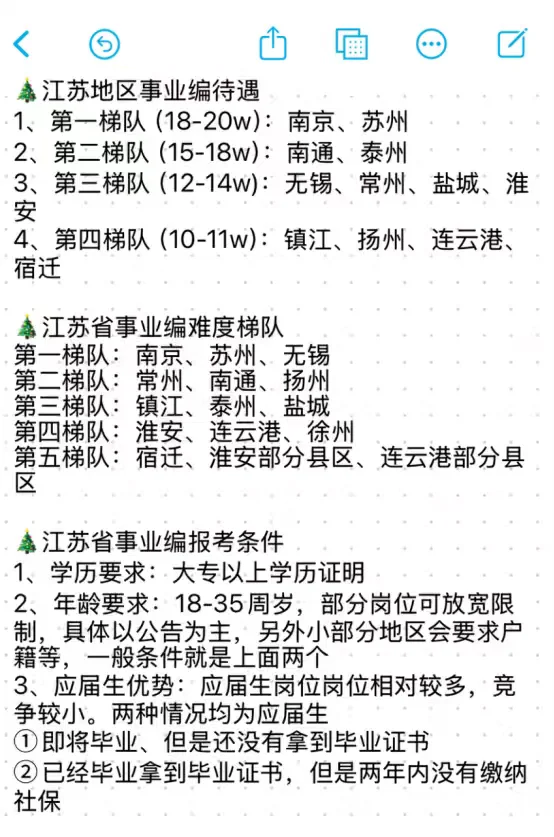 🎄江苏地区事业编待遇
1、第一梯队 (18-20w)：南京、苏州
2、第二梯队 (15-18w)：南通、泰州
3、第三梯队 (12-14w)：无锡、常州、盐城、淮安
4、第四梯队 (10-11w)：镇江、扬州、连云港、宿迁

🎄江苏省事业编难度梯队
第一梯队：南京、苏州、无锡
第二梯队：常州、南通、扬州
第三梯队：镇江、泰州、盐城
第四梯队：淮安、连云港、徐州
第五梯队：宿迁、淮安部分县区、连云港部分县区

🎄江苏省事业编报考条件
1、学历要求：大专以上学历证明
2、年龄要求：18-35周岁，部分岗位可放宽限制，具体以公告为主，另外小部分地区会要求户籍等，一般条件就是上面两个
3、应届生优势：应届生岗位岗位相对较多，竞争较小。两种情况均为应届生
①即将毕业、但是还没有拿到毕业证书
②已经毕业拿到毕业证书，但是两年内没有缴纳社保